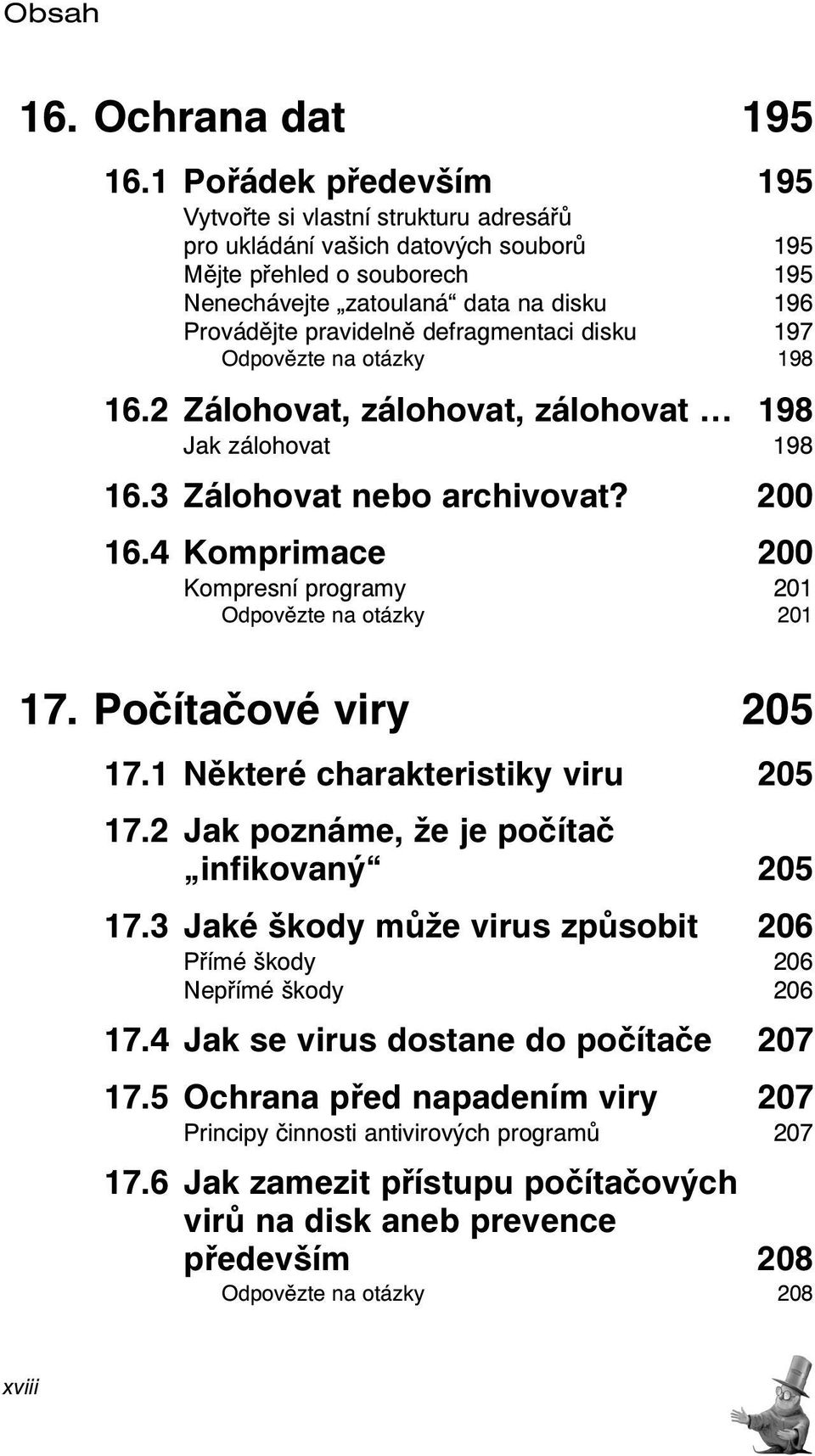 Obsah

16. Ochrana dat 195

16.1 Pořádek především 195

Vytvořte si vlastní strukturu adresářů pro ukládání vašich datových souborů 195

Mějte přehled o souborech 195

Nenechávejte „zatoulaná“ data na disku 196

Provádějte pravidelně defragmentaci disku 197

Odpovězte na otázky 198

16.2 Zálohovat, zálohovat, zálohovat … 198

Jak zálohovat 198

16.3 Zálohovat nebo archivovat? 200

16.4 Komprimace 200

Kompresní programy 201

Odpovězte na otázky 201

17. Počítačové viry 205

17.1 Některé charakteristiky viru 205

17.2 Jak poznáme, že je počítač „infikovaný“ 205

17.3 Jaké škody může virus způsobit 206

Přímé škody 206

Nepřímé škody 206

17.4 Jak se virus dostane do počítače 207

17.5 Ochrana před napadením viry 207

Principy činnosti antivirových programů 207

17.6 Jak zamezit přístupu počítačových virů na disk aneb prevence především 208

Odpovězte na otázky 208

xviii